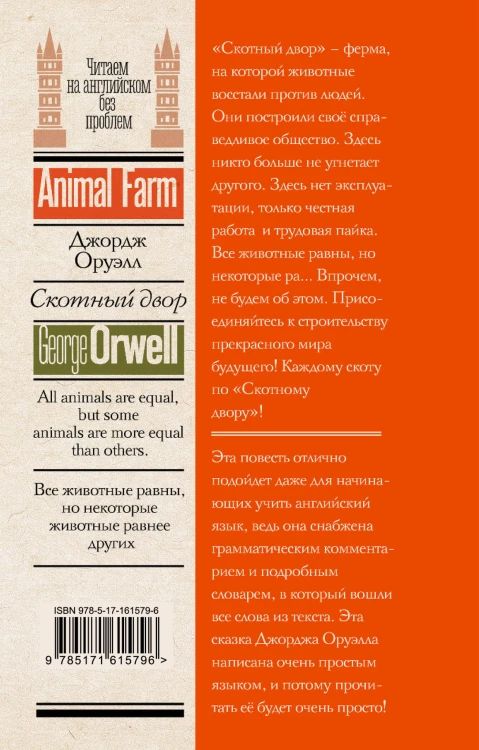 Читаем
на английском
без
проблем

Animal Farm

Джордж
Оруэлл

Скотный двор

George Orwell

All animals are equal, but some animals are more equal than others.

Все животные равны, но некоторые животные равнее других

ISBN 978-5-17-161579-6

9 785171 615796 >

«Скотный двор» – ферма, на которой животные восстали против людей. Они построили своё справедливое общество. Здесь никто больше не угнетает другого. Здесь нет эксплуатации, только честная работа и трудовая пайка. Все животные равны, но некоторые ра... Впрочем, не будем об этом. Присоединяйтесь к строительству прекрасного мира будущего! Каждому скоту по «Скотному двору»!

Эта повесть отлично подойдет даже для начинающих учить английский язык, ведь она снабжена грамматическим комментарием и подробным словарем, в который вошли все слова из текста. Эта сказка Джорджа Оруэлла написана очень простым языком, и потому прочитать её будет очень просто!